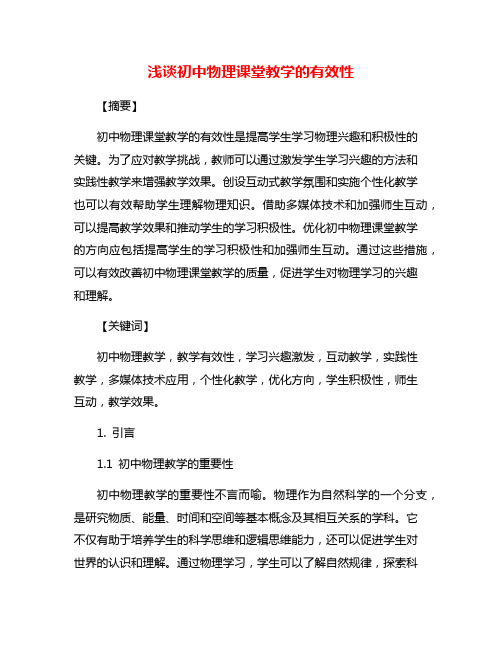 浅谈初中物理课堂教学的有效性

【摘要】

初中物理课堂教学的有效性是提高学生学习物理兴趣和积极性的关键。为了应对教学挑战，教师可以通过激发学生学习兴趣的方法和实践性教学来增强教学效果。创设互动式教学氛围和实施个性化教学也可以有效帮助学生理解物理知识。借助多媒体技术和加强师生互动，可以提高教学效果和推动学生的学习积极性。优化初中物理课堂教学的方向应包括提高学生的学习积极性和加强师生互动。通过这些措施，可以有效改善初中物理课堂教学的质量，促进学生对物理学习的兴趣和理解。

【关键词】

初中物理教学，教学有效性，学习兴趣激发，互动教学，实践性教学，多媒体技术应用，个性化教学，优化方向，学生积极性，师生互动，教学效果。

1. 引言

1.1 初中物理教学的重要性

初中物理教学的重要性不言而喻。物理作为自然科学的一个分支，是研究物质、能量、时间和空间等基本概念及其相互关系的学科。它不仅有助于培养学生的科学思维和逻辑思维能力，还可以促进学生对世界的认识和理解。通过物理学习，学生可以了解自然规律，探索科